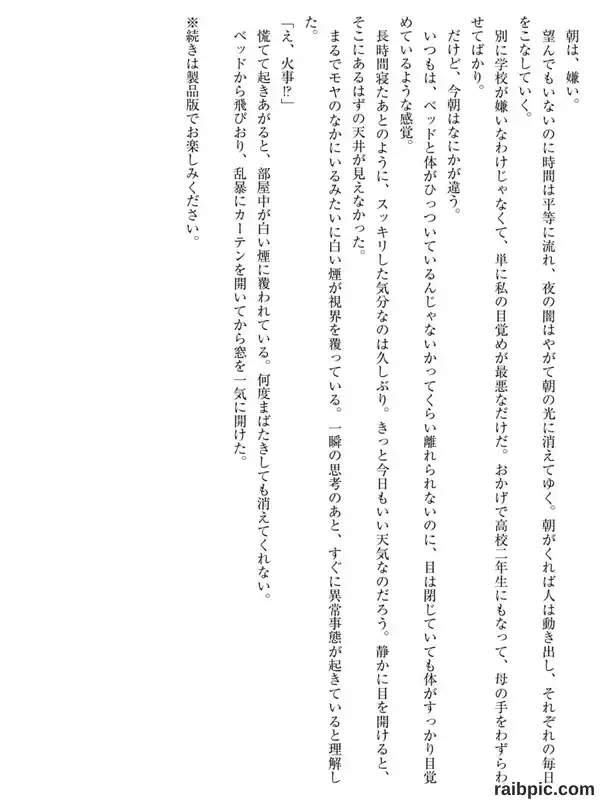 朝は、嫌い。

望んでもいないのに時間は平等に流れ、夜の闇はやがて朝の光に消えてゆく。朝がくれば人は動き出し、それぞれの毎日をこなしていく。

別に学校が嫌いなわけじゃなくて、単に私の目覚めが最悪なだけだ。おかげで高校二年生にもなって、母の手をわずらわせてばかり。

だけど、今朝はなにかが違う。

いつもは、ベッドと体がひっついているんじゃないかってくらい離れられないのに、目は閉じていても体がすっかり目覚めているような感覚。

長時間寝たあとのように、スッキリした気分なのは久しぶり。きっと今日もいい天気なのだろう。静かに目を開けると、そこにあるはずの天井が見えなかった。

まるでモヤのなかにいるみたいに白い煙が視界を覆っている。一瞬の思考のあと、すぐに異常事態が起きていると理解した。

「え、火事!?」

慌てて起きあがると、部屋中が白い煙に覆われている。何度まばたきしても消えてくれない。

ベッドから飛びおり、乱暴にカーテンを開いてから窓を一気に開けた。

※続きは製品版でお楽しみください。

raibpic.com